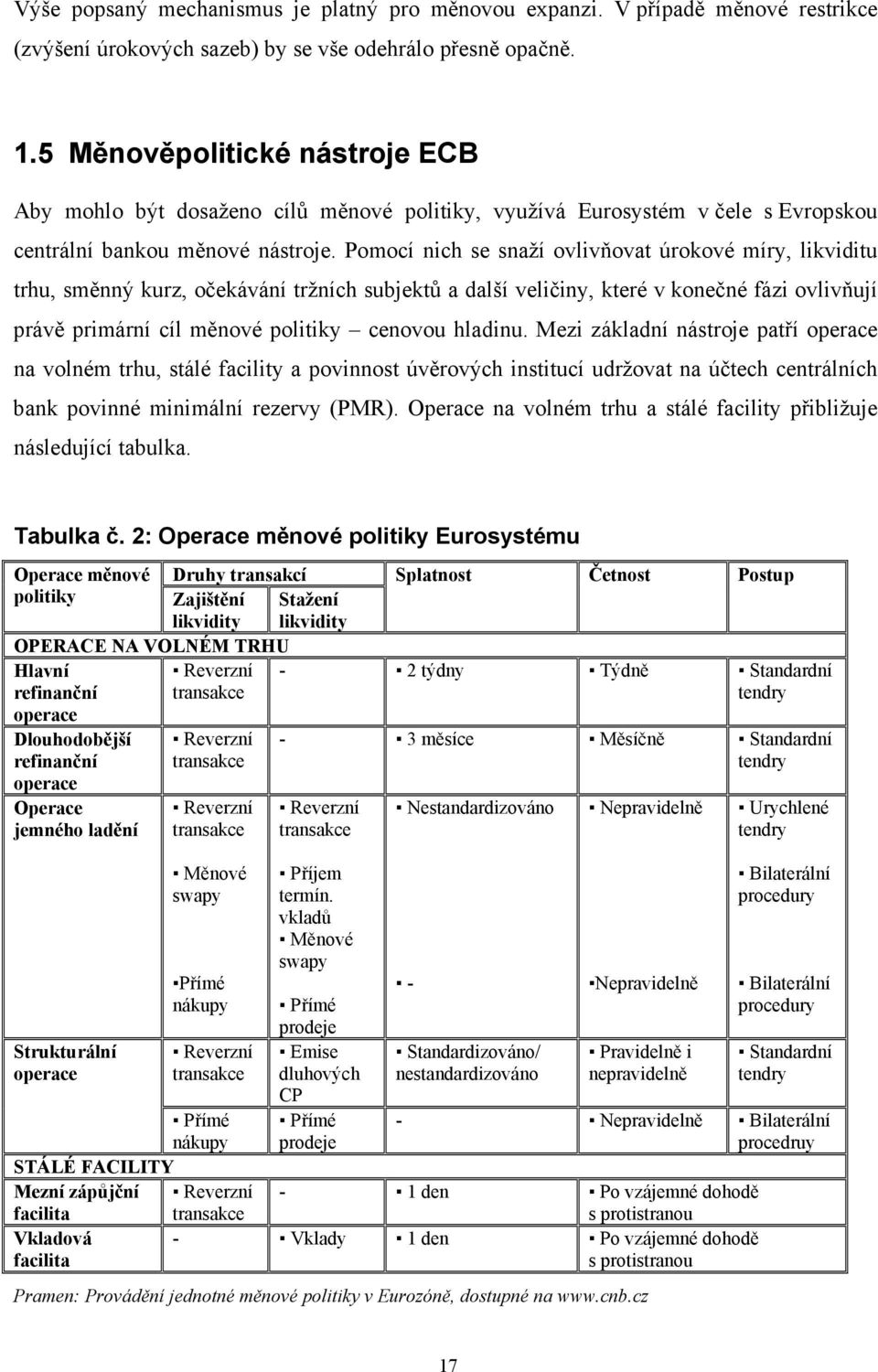 Výše popsaný mechanismus je platný pro měnovou expanzi. V případě měnové restrikce (zvýšení úrokových sazeb) by se vše odehrálo přesně opačně.

1.5 Měnověpolitické nástroje ECB

Aby mohlo být dosaženo cílů měnové politiky, využívá Eurosystém v čele s Evropskou centrální bankou měnové nástroje. Pomocí nich se snaží ovlivňovat úrokové míry, likviditu trhu, směnný kurz, očekávání tržních subjektů a další veličiny, které v konečné fázi ovlivňují právě primární cíl měnové politiky – cenovou hladinu. Mezi základní nástroje patří operace na volném trhu, stálé facility a povinnost úvěrových institucí udržovat na účtech centrálních bank povinné minimální rezervy (PMR). Operace na volném trhu a stálé facility přibližuje následující tabulka.

Tabulka č. 2: Operace měnové politiky Eurosystému

| Operace měnové politiky | Druhy transakcí: Zajištění likvidity | Druhy transakcí: Stažení likvidity | Splatnost | Četnost | Postup |
|---|---|---|---|---|---|
| OPERACE NA VOLNÉM TRHU | | | | | |
| Hlavní refinanční operace | ▪ Reverzní transakce | - | ▪ 2 týdny | ▪ Týdně | ▪ Standardní tendry |
| Dlouhodobější refinanční operace | ▪ Reverzní transakce | - | ▪ 3 měsíce | ▪ Měsíčně | ▪ Standardní tendry |
| Operace jemného ladění | ▪ Reverzní transakce | ▪ Reverzní transakce | ▪ Nestandardizováno | ▪ Nepravidelně | ▪ Urychlené tendry |
| | ▪ Měnové swapy | ▪ Příjem termín. vkladů ▪ Měnové swapy | | | ▪ Bilaterální procedury |
| | ▪Přímé nákupy | ▪ Přímé prodeje | ▪ - | ▪Nepravidelně | ▪ Bilaterální procedury |
| Strukturální operace | ▪ Reverzní transakce | ▪ Emise dluhových CP | ▪ Standardizováno/ nestandardizováno | ▪ Pravidelně i nepravidelně | ▪ Standardní tendry |
| | ▪ Přímé nákupy | ▪ Přímé prodeje | - | ▪ Nepravidelně | ▪ Bilaterální procedruy |
| STÁLÉ FACILITY | | | | | |
| Mezní zápůjční facilita | ▪ Reverzní transakce | - | ▪ 1 den | ▪ Po vzájemné dohodě s protistranou | |
| Vkladová facilita | - | ▪ Vklady | ▪ 1 den | ▪ Po vzájemné dohodě s protistranou | |

Pramen: Provádění jednotné měnové politiky v Eurozóně, dostupné na www.cnb.cz

17